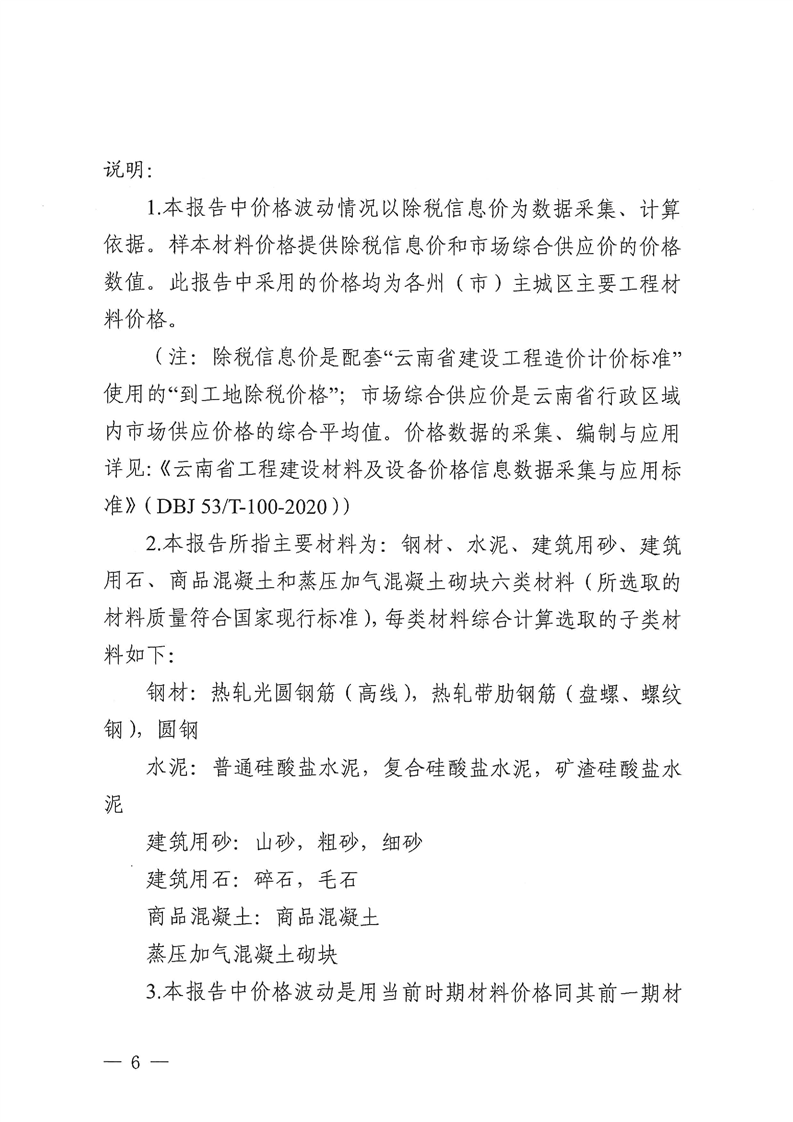 说明:

1.本报告中价格波动情况以除税信息价为数据采集、计算依据。样本材料价格提供除税信息价和市场综合供应价的价格数值。此报告中采用的价格均为各州（市）主城区主要工程材料价格。

（注：除税信息价是配套“云南省建设工程造价计价标准”使用的“到工地除税价格”；市场综合供应价是云南省行政区域内市场供应价格的综合平均值。价格数据的采集、编制与应用详见:《云南省工程建设材料及设备价格信息数据采集与应用标准》（DBJ 53/T-100-2020））

2.本报告所指主要材料为：钢材、水泥、建筑用砂、建筑用石、商品混凝土和蒸压加气混凝土砌块六类材料（所选取的材料质量符合国家现行标准），每类材料综合计算选取的子类材料如下：

钢材：热轧光圆钢筋（高线），热轧带肋钢筋（盘螺、螺纹钢），圆钢

水泥：普通硅酸盐水泥，复合硅酸盐水泥，矿渣硅酸盐水泥

建筑用砂：山砂，粗砂，细砂

建筑用石：碎石，毛石

商品混凝土：商品混凝土

蒸压加气混凝土砌块

3.本报告中价格波动是用当前时期材料价格同其前一期材

— 6 —